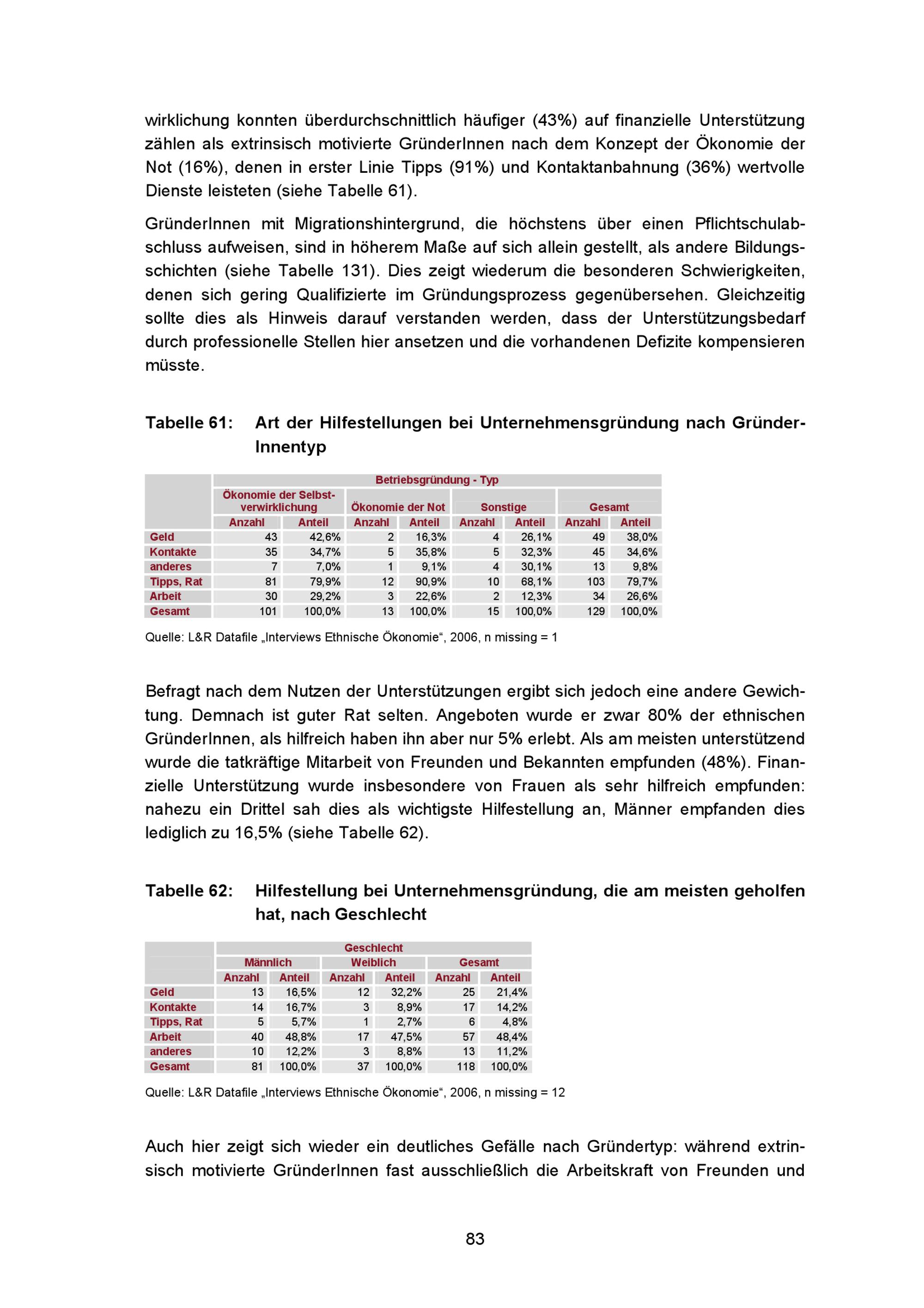 wirklichung konnten überdurchschnittlich häufiger (43%) auf finanzielle Unterstützung zählen als extrinsisch motivierte GründerInnen nach dem Konzept der Ökonomie der Not (16%), denen in erster Linie Tipps (91%) und Kontaktanbahnung (36%) wertvolle Dienste leisteten (siehe Tabelle 61).

GründerInnen mit Migrationshintergrund, die höchstens über einen Pflichtschulabschluss aufweisen, sind in höherem Maße auf sich allein gestellt, als andere Bildungsschichten (siehe Tabelle 131). Dies zeigt wiederum die besonderen Schwierigkeiten, denen sich gering Qualifizierte im Gründungsprozess gegenübersehen. Gleichzeitig sollte dies als Hinweis darauf verstanden werden, dass der Unterstützungsbedarf durch professionelle Stellen hier ansetzen und die vorhandenen Defizite kompensieren müsste.

Tabelle 61: Art der Hilfestellungen bei Unternehmensgründung nach GründerInnentyp

| | Betriebsgründung - Typ | | | | | | | |
|---|---|---|---|---|---|---|---|---|
| | Ökonomie der Selbstverwirklichung | | Ökonomie der Not | | Sonstige | | Gesamt | |
| | Anzahl | Anteil | Anzahl | Anteil | Anzahl | Anteil | Anzahl | Anteil |
| Geld | 43 | 42,6% | 2 | 16,3% | 4 | 26,1% | 49 | 38,0% |
| Kontakte | 35 | 34,7% | 5 | 35,8% | 5 | 32,3% | 45 | 34,6% |
| anderes | 7 | 7,0% | 1 | 9,1% | 4 | 30,1% | 13 | 9,8% |
| Tipps, Rat | 81 | 79,9% | 12 | 90,9% | 10 | 68,1% | 103 | 79,7% |
| Arbeit | 30 | 29,2% | 3 | 22,6% | 2 | 12,3% | 34 | 26,6% |
| Gesamt | 101 | 100,0% | 13 | 100,0% | 15 | 100,0% | 129 | 100,0% |

Quelle: L&R Datafile „Interviews Ethnische Ökonomie“, 2006, n missing = 1

Befragt nach dem Nutzen der Unterstützungen ergibt sich jedoch eine andere Gewichtung. Demnach ist guter Rat selten. Angeboten wurde er zwar 80% der ethnischen GründerInnen, als hilfreich haben ihn aber nur 5% erlebt. Als am meisten unterstützend wurde die tatkräftige Mitarbeit von Freunden und Bekannten empfunden (48%). Finanzielle Unterstützung wurde insbesondere von Frauen als sehr hilfreich empfunden: nahezu ein Drittel sah dies als wichtigste Hilfestellung an, Männer empfanden dies lediglich zu 16,5% (siehe Tabelle 62).

Tabelle 62: Hilfestellung bei Unternehmensgründung, die am meisten geholfen hat, nach Geschlecht

| | Geschlecht | | | | | |
|---|---|---|---|---|---|---|
| | Männlich | | Weiblich | | Gesamt | |
| | Anzahl | Anteil | Anzahl | Anteil | Anzahl | Anteil |
| Geld | 13 | 16,5% | 12 | 32,2% | 25 | 21,4% |
| Kontakte | 14 | 16,7% | 3 | 8,9% | 17 | 14,2% |
| Tipps, Rat | 5 | 5,7% | 1 | 2,7% | 6 | 4,8% |
| Arbeit | 40 | 48,8% | 17 | 47,5% | 57 | 48,4% |
| anderes | 10 | 12,2% | 3 | 8,8% | 13 | 11,2% |
| Gesamt | 81 | 100,0% | 37 | 100,0% | 118 | 100,0% |

Quelle: L&R Datafile „Interviews Ethnische Ökonomie“, 2006, n missing = 12

Auch hier zeigt sich wieder ein deutliches Gefälle nach Gründertyp: während extrinsisch motivierte GründerInnen fast ausschließlich die Arbeitskraft von Freunden und

83